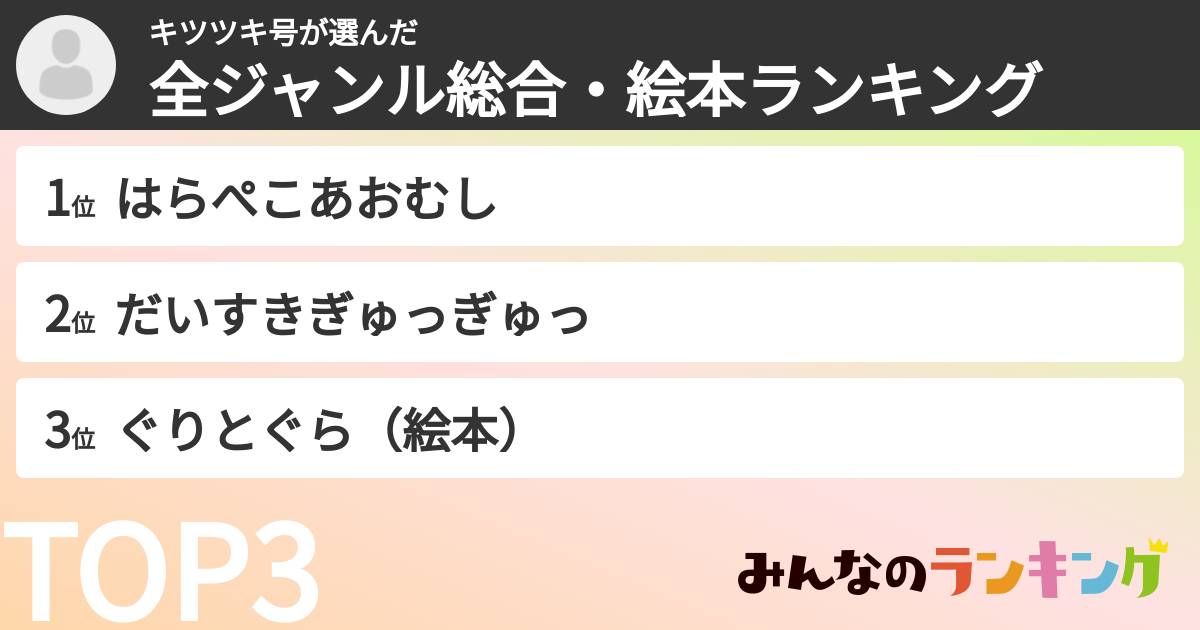 キツツキ号が選んだ
全ジャンル総合・絵本ランキング

1位 はらぺこあおむし

2位 だいすきぎゅっぎゅっ

3位 ぐりとぐら（絵本）

TOP3

みんなのランキング